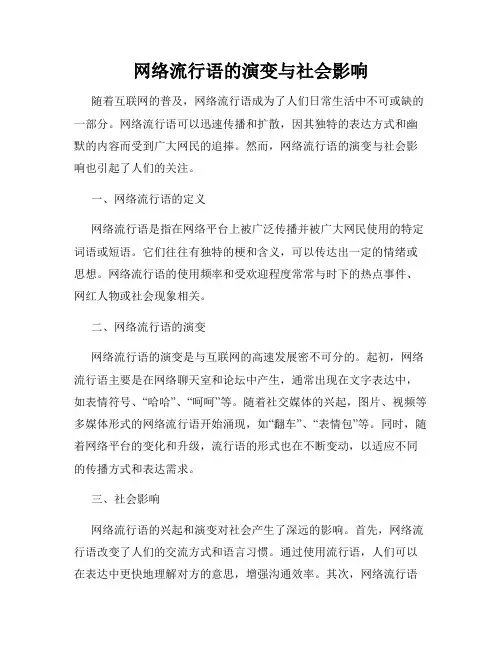 网络流行语的演变与社会影响

随着互联网的普及，网络流行语成为了人们日常生活中不可或缺的一部分。网络流行语可以迅速传播和扩散，因其独特的表达方式和幽默的内容而受到广大网民的追捧。然而，网络流行语的演变与社会影响也引起了人们的关注。

一、网络流行语的定义

网络流行语是指在网络平台上被广泛传播并被广大网民使用的特定词语或短语。它们往往有独特的梗和含义，可以传达出一定的情绪或思想。网络流行语的使用频率和受欢迎程度常常与时下的热点事件、网红人物或社会现象相关。

二、网络流行语的演变

网络流行语的演变是与互联网的高速发展密不可分的。起初，网络流行语主要是在网络聊天室和论坛中产生，通常出现在文字表达中，如表情符号、“哈哈”、“呵呵”等。随着社交媒体的兴起，图片、视频等多媒体形式的网络流行语开始涌现，如“翻车”、“表情包”等。同时，随着网络平台的变化和升级，流行语的形式也在不断变动，以适应不同的传播方式和表达需求。

三、社会影响

网络流行语的兴起和演变对社会产生了深远的影响。首先，网络流行语改变了人们的交流方式和语言习惯。通过使用流行语，人们可以在表达中更快地理解对方的意思，增强沟通效率。其次，网络流行语